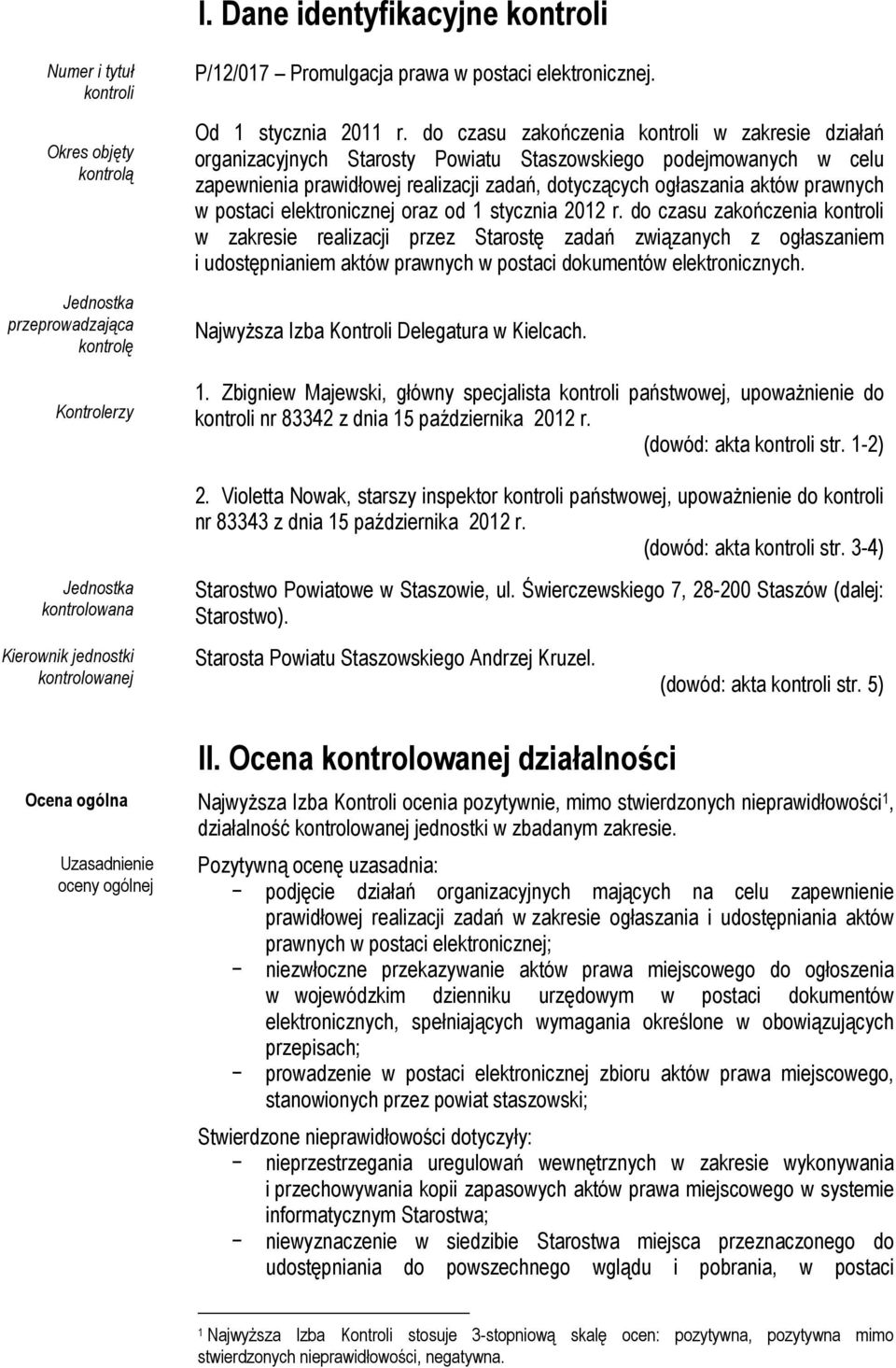 I. Dane identyfikacyjne kontroli

Numer i tytuł kontroli

P/12/017 – Promulgacja prawa w postaci elektronicznej.

Okres objęty kontrolą

Od 1 stycznia 2011 r. do czasu zakończenia kontroli w zakresie działań organizacyjnych Starosty Powiatu Staszowskiego podejmowanych w celu zapewnienia prawidłowej realizacji zadań, dotyczących ogłaszania aktów prawnych w postaci elektronicznej oraz od 1 stycznia 2012 r. do czasu zakończenia kontroli w zakresie realizacji przez Starostę zadań związanych z ogłaszaniem i udostępnianiem aktów prawnych w postaci dokumentów elektronicznych.

Jednostka przeprowadzająca kontrolę

Najwyższa Izba Kontroli Delegatura w Kielcach.

Kontrolerzy

1. Zbigniew Majewski, główny specjalista kontroli państwowej, upoważnienie do kontroli nr 83342 z dnia 15 października 2012 r.
(dowód: akta kontroli str. 1-2)

2. Violetta Nowak, starszy inspektor kontroli państwowej, upoważnienie do kontroli nr 83343 z dnia 15 października 2012 r.
(dowód: akta kontroli str. 3-4)

Jednostka kontrolowana

Starostwo Powiatowe w Staszowie, ul. Świerczewskiego 7, 28-200 Staszów (dalej: Starostwo).

Kierownik jednostki kontrolowanej

Starosta Powiatu Staszowskiego Andrzej Kruzel.
(dowód: akta kontroli str. 5)

II. Ocena kontrolowanej działalności

Ocena ogólna

Najwyższa Izba Kontroli ocenia pozytywnie, mimo stwierdzonych nieprawidłowości$^1$, działalność kontrolowanej jednostki w zbadanym zakresie.

Uzasadnienie oceny ogólnej

Pozytywną ocenę uzasadnia:
− podjęcie działań organizacyjnych mających na celu zapewnienie prawidłowej realizacji zadań w zakresie ogłaszania i udostępniania aktów prawnych w postaci elektronicznej;
− niezwłoczne przekazywanie aktów prawa miejscowego do ogłoszenia w wojewódzkim dzienniku urzędowym w postaci dokumentów elektronicznych, spełniających wymagania określone w obowiązujących przepisach;
− prowadzenie w postaci elektronicznej zbioru aktów prawa miejscowego, stanowionych przez powiat staszowski;

Stwierdzone nieprawidłowości dotyczyły:
− nieprzestrzegania uregulowań wewnętrznych w zakresie wykonywania i przechowywania kopii zapasowych aktów prawa miejscowego w systemie informatycznym Starostwa;
− niewyznaczenie w siedzibie Starostwa miejsca przeznaczonego do udostępniania do powszechnego wglądu i pobrania, w postaci

$^1$ Najwyższa Izba Kontroli stosuje 3-stopniową skalę ocen: pozytywna, pozytywna mimo stwierdzonych nieprawidłowości, negatywna.